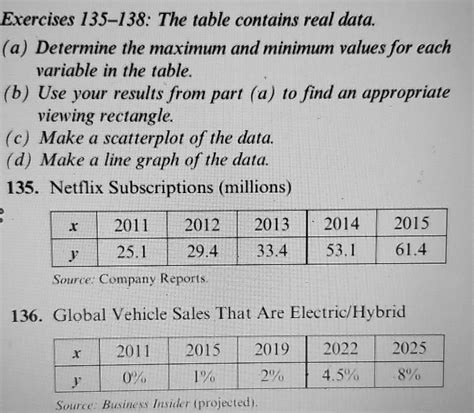 Exercises 135–138: The table contains real data.
(a) Determine the maximum and minimum values for each variable in the table.
(b) Use your results from part (a) to find an appropriate viewing rectangle.
(c) Make a scatterplot of the data.
(d) Make a line graph of the data.

135. Netflix Subscriptions (millions)

| $x$ | 2011 | 2012 | 2013 | 2014 | 2015 |
|---|---|---|---|---|---|
| $y$ | 25.1 | 29.4 | 33.4 | 53.1 | 61.4 |

Source: Company Reports.

136. Global Vehicle Sales That Are Electric/Hybrid

| $x$ | 2011 | 2015 | 2019 | 2022 | 2025 |
|---|---|---|---|---|---|
| $y$ | 0% | 1% | 2% | 4.5% | 8% |

Source: Business Insider (projected).